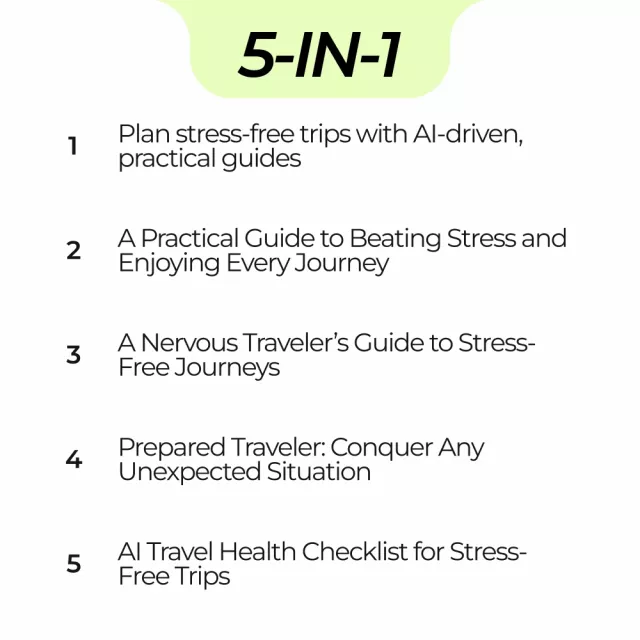 5-IN-1

1 Plan stress-free trips with AI-driven, practical guides

2 A Practical Guide to Beating Stress and Enjoying Every Journey

3 A Nervous Traveler's Guide to Stress-Free Journeys

4 Prepared Traveler: Conquer Any Unexpected Situation

5 AI Travel Health Checklist for Stress-Free Trips